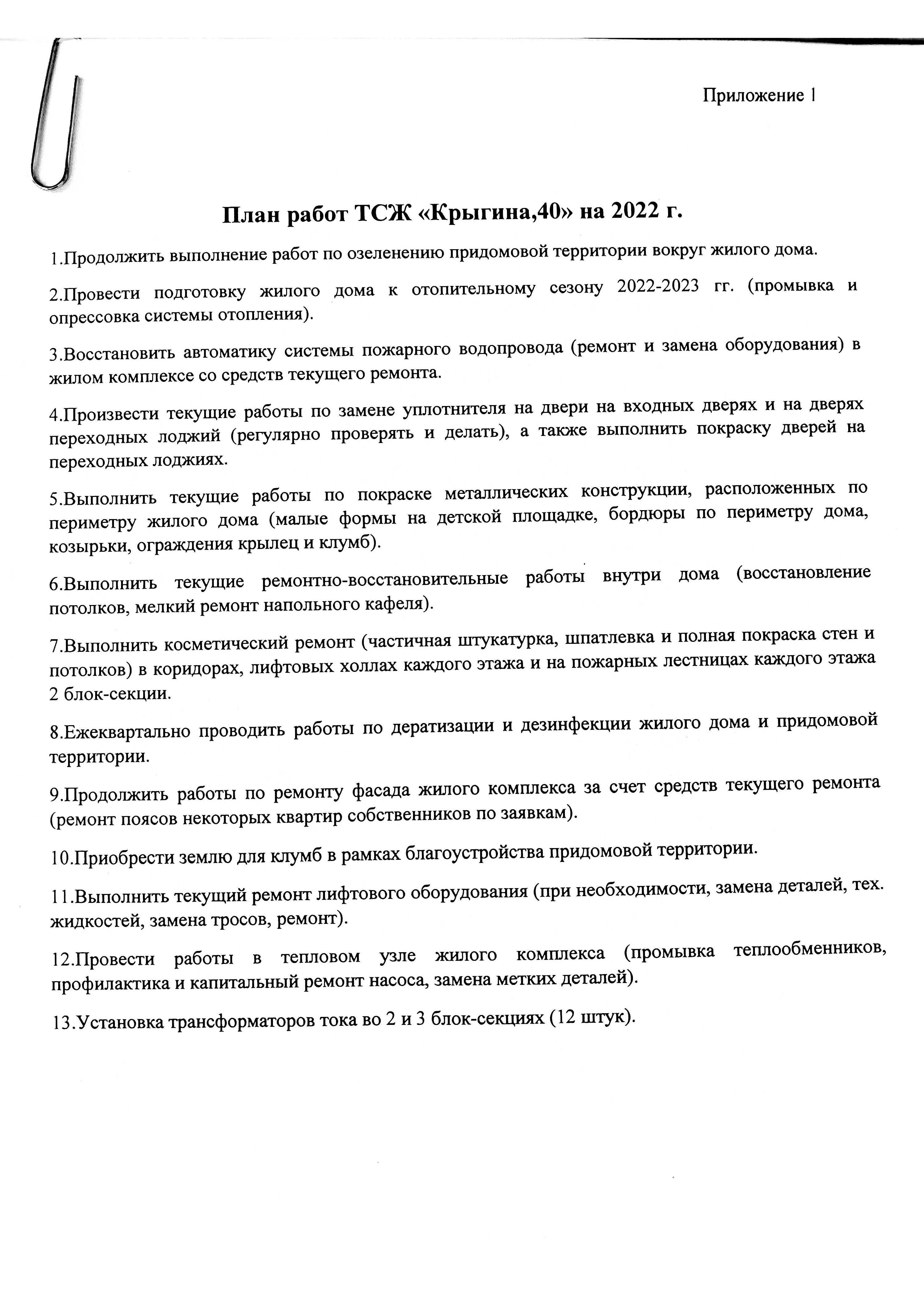 Приложение 1

План работ ТСЖ «Крыгина,40» на 2022 г.

1.Продолжить выполнение работ по озеленению придомовой территории вокруг жилого дома.

2.Провести подготовку жилого дома к отопительному сезону 2022-2023 гг. (промывка и опрессовка системы отопления).

3.Восстановить автоматику системы пожарного водопровода (ремонт и замена оборудования) в жилом комплексе со средств текущего ремонта.

4.Произвести текущие работы по замене уплотнителя на двери на входных дверях и на дверях переходных лоджий (регулярно проверять и делать), а также выполнить покраску дверей на переходных лоджиях.

5.Выполнить текущие работы по покраске металлических конструкции, расположенных по периметру жилого дома (малые формы на детской площадке, бордюры по периметру дома, козырьки, ограждения крылец и клумб).

6.Выполнить текущие ремонтно-восстановительные работы внутри дома (восстановление потолков, мелкий ремонт напольного кафеля).

7.Выполнить косметический ремонт (частичная штукатурка, шпатлевка и полная покраска стен и потолков) в коридорах, лифтовых холлах каждого этажа и на пожарных лестницах каждого этажа 2 блок-секции.

8.Ежеквартально проводить работы по дератизации и дезинфекции жилого дома и придомовой территории.

9.Продолжить работы по ремонту фасада жилого комплекса за счет средств текущего ремонта (ремонт поясов некоторых квартир собственников по заявкам).

10.Приобрести землю для клумб в рамках благоустройства придомовой территории.

11.Выполнить текущий ремонт лифтового оборудования (при необходимости, замена деталей, тех. жидкостей, замена тросов, ремонт).

12.Провести работы в тепловом узле жилого комплекса (промывка теплообменников, профилактика и капитальный ремонт насоса, замена метких деталей).

13.Установка трансформаторов тока во 2 и 3 блок-секциях (12 штук).